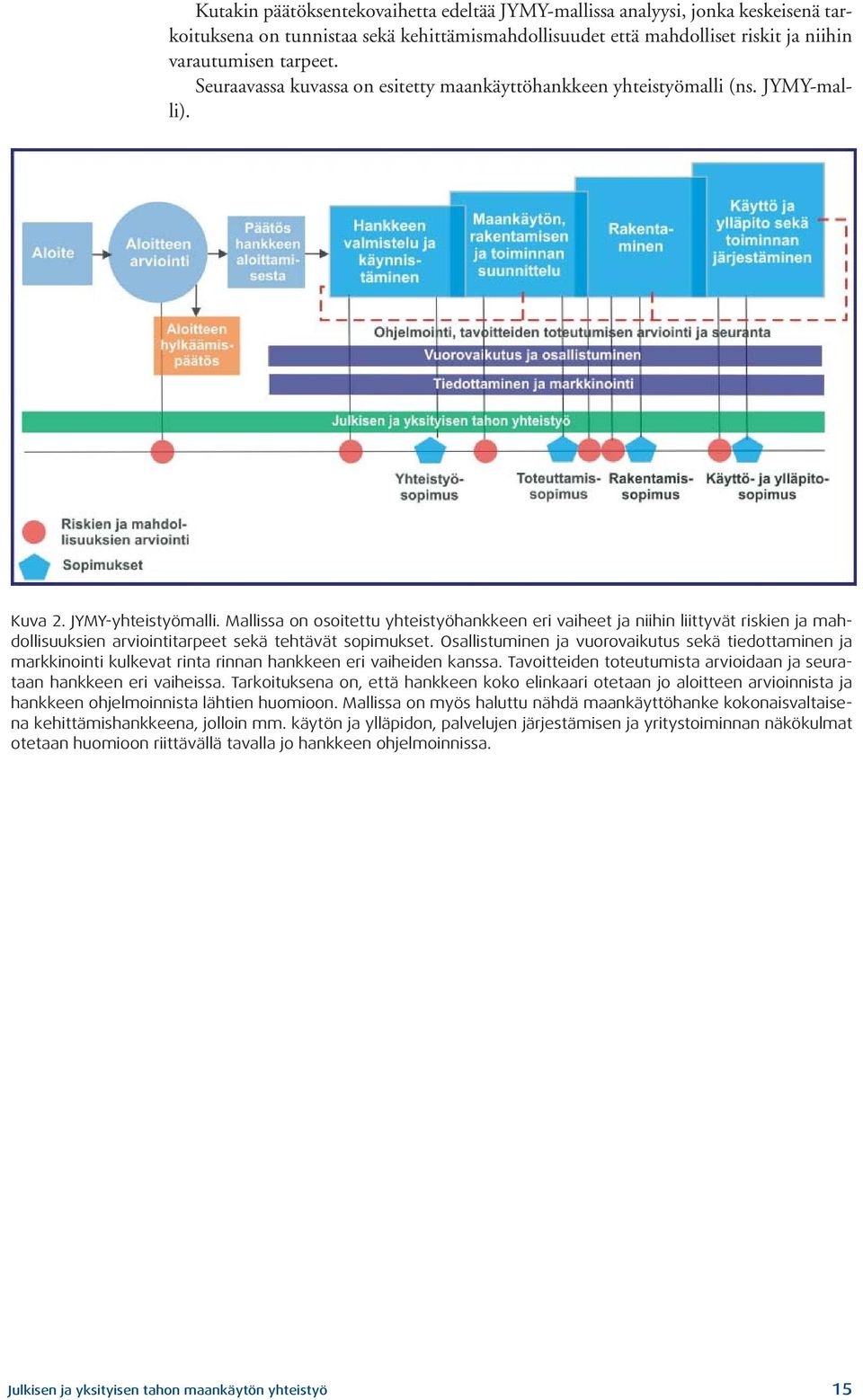 Kutakin päätöksentekovaihetta edeltää JYMY-mallissa analyysi, jonka keskeisenä tarkoituksena on tunnistaa sekä kehittämismahdollisuudet että mahdolliset riskit ja niihin varautumisen tarpeet.

Seuraavassa kuvassa on esitetty maankäyttöhankkeen yhteistyömalli (ns. JYMY-malli).

Aloite

Aloitteen arviointi

Päätös hankkeen aloittamisesta

Hankkeen valmistelu ja käynnistäminen

Maankäytön, rakentamisen ja toiminnan suunnittelu

Rakentaminen

Käyttö ja ylläpito sekä toiminnan järjestäminen

Aloitteen hylkäämispäätös

Ohjelmointi, tavoitteiden toteutumisen arviointi ja seuranta

Vuorovaikutus ja osallistuminen

Tiedottaminen ja markkinointi

Julkisen ja yksityisen tahon yhteistyö

Yhteistyösopimus

Toteuttamissopimus

Rakentamissopimus

Käyttö- ja ylläpitosopimus

Riskien ja mahdollisuuksien arviointi

Sopimukset

Kuva 2. JYMY-yhteistyömalli. Mallissa on osoitettu yhteistyöhankkeen eri vaiheet ja niihin liittyvät riskien ja mahdollisuuksien arviointitarpeet sekä tehtävät sopimukset. Osallistuminen ja vuorovaikutus sekä tiedottaminen ja markkinointi kulkevat rinta rinnan hankkeen eri vaiheiden kanssa. Tavoitteiden toteutumista arvioidaan ja seurataan hankkeen eri vaiheissa. Tarkoituksena on, että hankkeen koko elinkaari otetaan jo aloitteen arvioinnista ja hankkeen ohjelmoinnista lähtien huomioon. Mallissa on myös haluttu nähdä maankäyttöhanke kokonaisvaltaisena kehittämishankkeena, jolloin mm. käytön ja ylläpidon, palvelujen järjestämisen ja yritystoiminnan näkökulmat otetaan huomioon riittävällä tavalla jo hankkeen ohjelmoinnissa.

Julkisen ja yksityisen tahon maankäytön yhteistyö

15